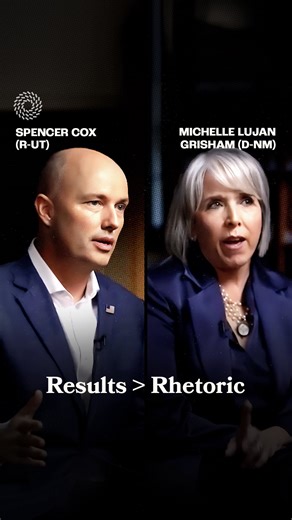 SPENCER COX
(R-UT)

MICHELLE LUJAN
GRISHAM (D-NM)

Results > Rhetoric